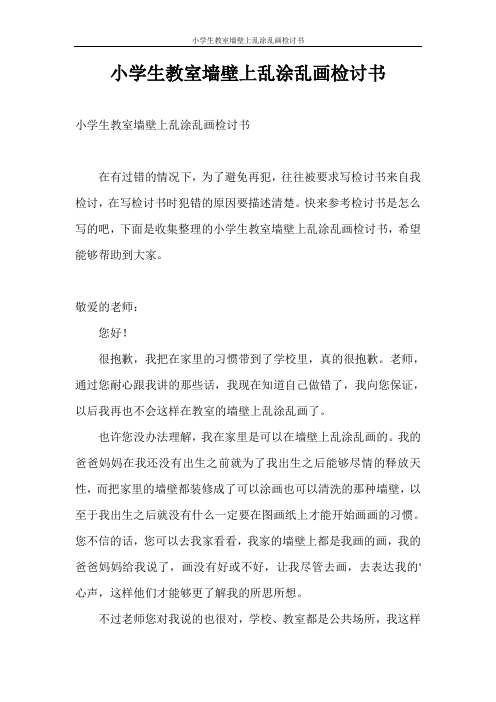 小学生教室墙壁上乱涂乱画检讨书

小学生教室墙壁上乱涂乱画检讨书

小学生教室墙壁上乱涂乱画检讨书

在有过错的情况下，为了避免再犯，往往被要求写检讨书来自我检讨，在写检讨书时犯错的原因要描述清楚。快来参考检讨书是怎么写的吧，下面是收集整理的小学生教室墙壁上乱涂乱画检讨书，希望能够帮助到大家。

敬爱的老师：

您好！

很抱歉，我把在家里的习惯带到了学校里，真的很抱歉。老师，通过您耐心跟我讲的那些话，我现在知道自己做错了，我向您保证，以后我再也不会这样在教室的墙壁上乱涂乱画了。

也许您没办法理解，我在家里是可以在墙壁上乱涂乱画的。我的爸爸妈妈在我还没有出生之前就为了我出生之后能够尽情的释放天性，而把家里的墙壁都装修成了可以涂画也可以清洗的那种墙壁，以至于我出生之后就没有什么一定要在图画纸上才能开始画画的习惯。您不信的话，您可以去我家看看，我家的墙壁上都是我画的画，我的爸爸妈妈给我说了，画没有好或不好，让我尽管去画，去表达我的'心声，这样他们才能够更了解我的所思所想。

不过老师您对我说的也很对，学校、教室都是公共场所，我这样